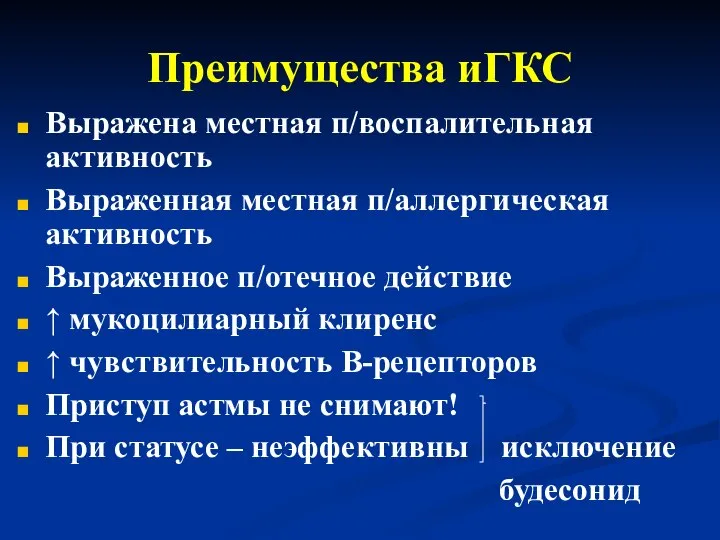 Преимущества иГКС

Выражена местная п/воспалительная активность

Выраженная местная п/аллергическая активность

Выраженное п/отечное действие

↑ мукоцилиарный клиренс

↑ чувствительность В-рецепторов

Приступ астмы не снимают!

При статусе – неэффективны

исключение будесонид